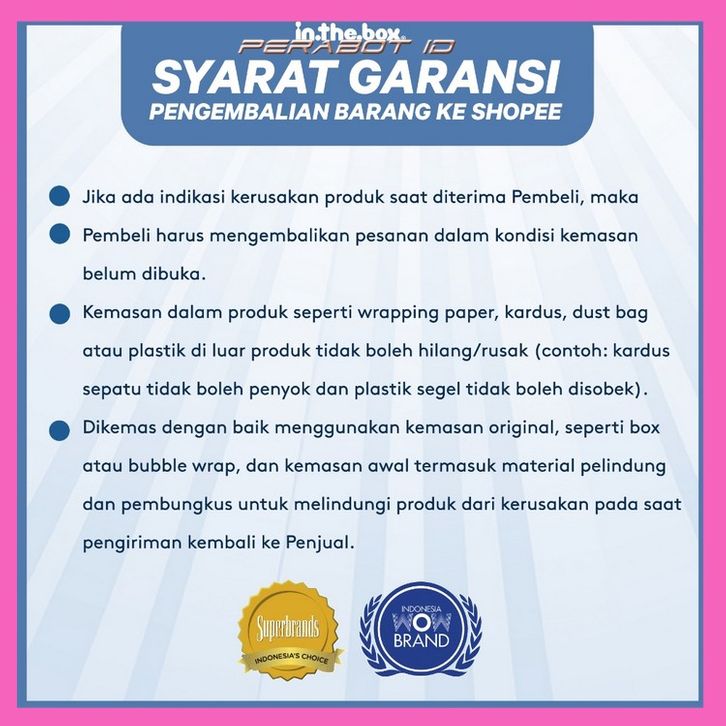 in.the.box
PERABOT ID
SYARAT GARANSI
PENGEMBALIAN BARANG KE SHOPEE

Jika ada indikasi kerusakan produk saat diterima Pembeli, maka

Pembeli harus mengembalikan pesanan dalam kondisi kemasan belum dibuka.

Kemasan dalam produk seperti wrapping paper, kardus, dust bag atau plastik di luar produk tidak boleh hilang/rusak (contoh: kardus sepatu tidak boleh penyok dan plastik segel tidak boleh disobek).

Dikemas dengan baik menggunakan kemasan original, seperti box atau bubble wrap, dan kemasan awal termasuk material pelindung dan pembungkus untuk melindungi produk dari kerusakan pada saat pengiriman kembali ke Penjual.

Superbrands
INDONESIA'S CHOICE

INDONESIA
WOW
BRAND